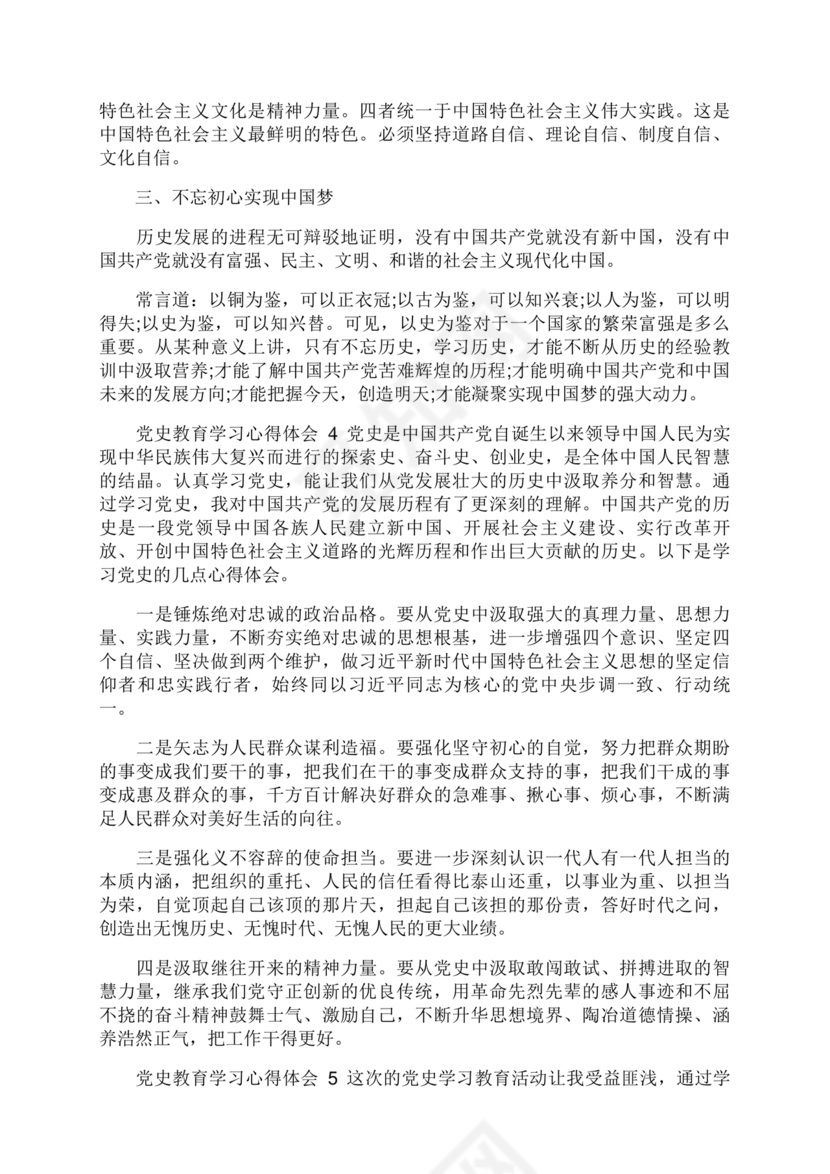 特色社会主义文化是精神力量。四者统一于中国特色社会主义伟大实践。这是中国特色社会主义最鲜明的特色。必须坚持道路自信、理论自信、制度自信、文化自信。

三、不忘初心实现中国梦

历史发展的进程无可辩驳地证明，没有中国共产党就没有新中国，没有中国共产党就没有富强、民主、文明、和谐的社会主义现代化中国。

常言道：以铜为鉴，可以正衣冠;以古为鉴，可以知兴衰;以人为鉴，可以明得失;以史为鉴，可以知兴替。可见，以史为鉴对于一个国家的繁荣富强是多么重要。从某种意义上讲，只有不忘历史，学习历史，才能不断从历史的经验教训中汲取营养;才能了解中国共产党苦难辉煌的历程;才能明确中国共产党和中国未来的发展方向;才能把握今天，创造明天;才能凝聚实现中国梦的强大动力。

党史教育学习心得体会 4 党史是中国共产党自诞生以来领导中国人民为实现中华民族伟大复兴而进行的探索史、奋斗史、创业史，是全体中国人民智慧的结晶。认真学习党史，能让我们从党发展壮大的历史中汲取养分和智慧。通过学习党史，我对中国共产党的发展历程有了更深刻的理解。中国共产党的历史是一段党领导中国各族人民建立新中国、开展社会主义建设、实行改革开放、开创中国特色社会主义道路的光辉历程和作出巨大贡献的历史。以下是学习党史的几点心得体会。

一是锤炼绝对忠诚的政治品格。要从党史中汲取强大的真理力量、思想力量、实践力量，不断夯实绝对忠诚的思想根基，进一步增强四个意识、坚定四个自信、坚决做到两个维护，做习近平新时代中国特色社会主义思想的坚定信仰者和忠实践行者，始终同以习近平同志为核心的党中央步调一致、行动统一。

二是矢志为人民群众谋利造福。要强化坚守初心的自觉，努力把群众期盼的事变成我们要干的事，把我们在干的事变成群众支持的事，把我们干成的事变成惠及群众的事，千方百计解决好群众的急难事、揪心事、烦心事，不断满足人民群众对美好生活的向往。

三是强化义不容辞的使命担当。要进一步深刻认识一代人有一代人担当的本质内涵，把组织的重托、人民的信任看得比泰山还重，以事业为重、以担当为荣，自觉顶起自己该顶的那片天，担起自己该担的那份责，答好时代之问，创造出无愧历史、无愧时代、无愧人民的更大业绩。

四是汲取继往开来的精神力量。要从党史中汲取敢闯敢试、拼搏进取的智慧力量，继承我们党守正创新的优良传统，用革命先烈先辈的感人事迹和不屈不挠的奋斗精神鼓舞士气、激励自己，不断升华思想境界、陶冶道德情操、涵养浩然正气，把工作干得更好。

党史教育学习心得体会 5 这次的党史学习教育活动让我受益匪浅，通过学